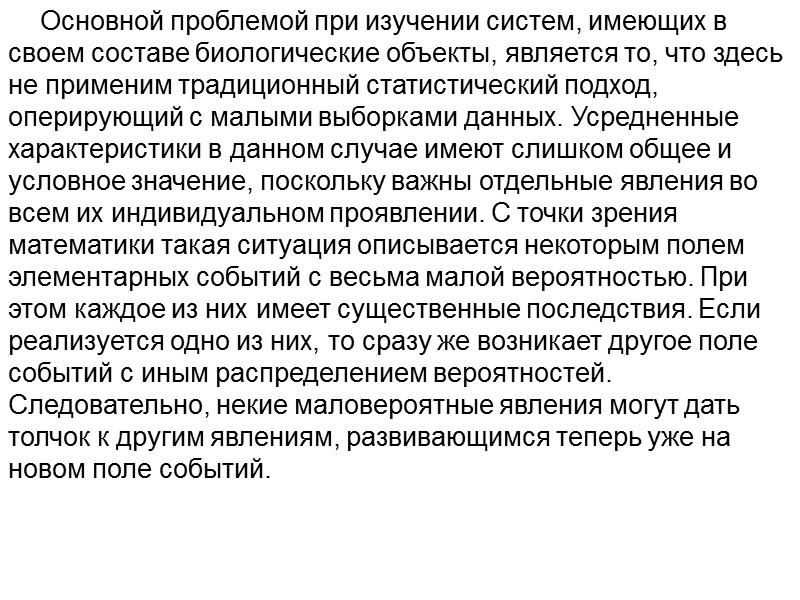 Основной проблемой при изучении систем, имеющих в своем составе биологические объекты, является то, что здесь не применим традиционный статистический подход, оперирующий с малыми выборками данных. Усредненные характеристики в данном случае имеют слишком общее и условное значение, поскольку важны отдельные явления во всем их индивидуальном проявлении. С точки зрения математики такая ситуация описывается некоторым полем элементарных событий с весьма малой вероятностью. При этом каждое из них имеет существенные последствия. Если реализуется одно из них, то сразу же возникает другое поле событий с иным распределением вероятностей. Следовательно, некие маловероятные явления могут дать толчок к другим явлениям, развивающимся теперь уже на новом поле событий.